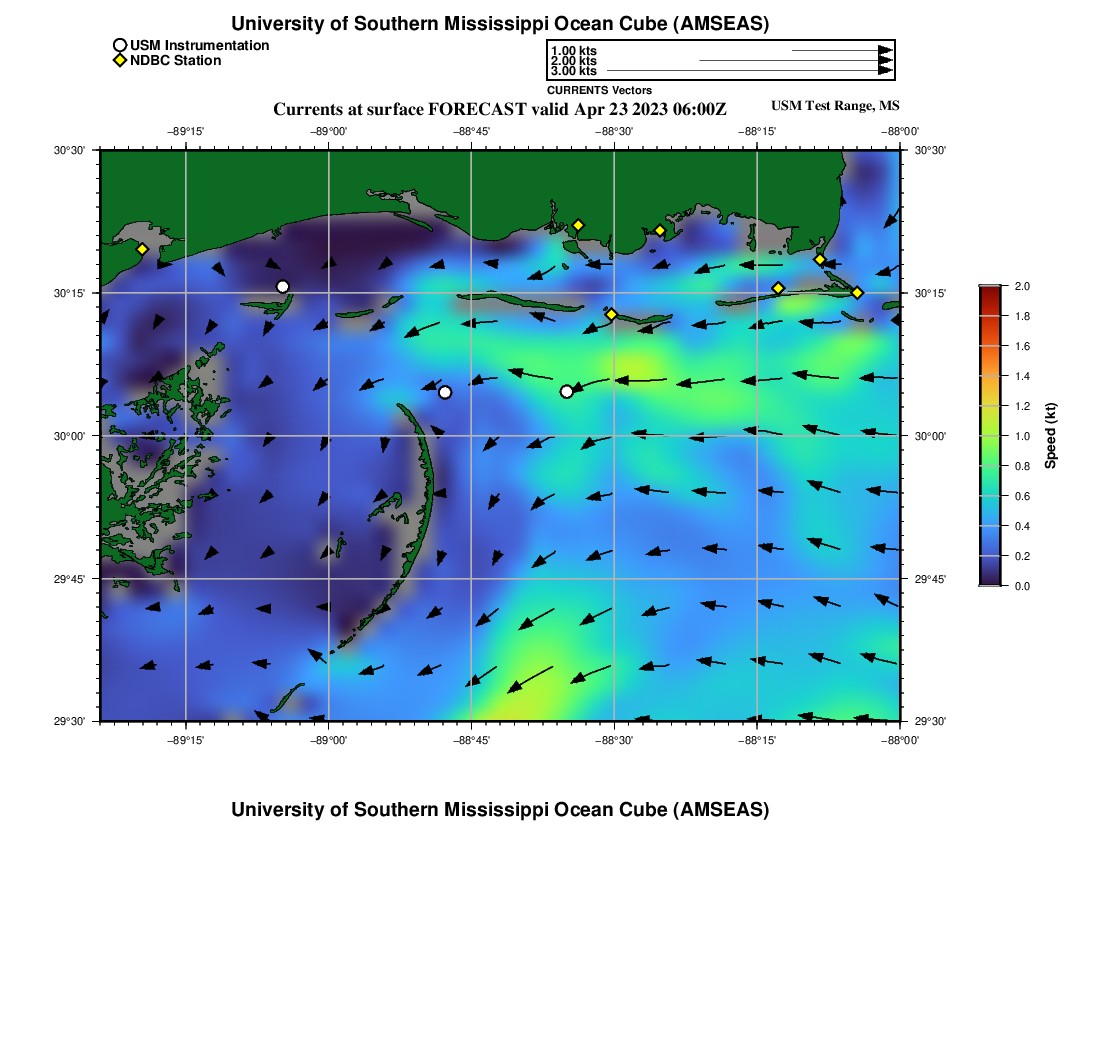 University of Southern Mississippi Ocean Cube (AMSEAS)

USM Instrumentation
NDBC Station

1.00 kts
2.00 kts
3.00 kts
CURRENTS Vectors

Currents at surface FORECAST valid Apr 23 2023 06:00Z

USM Test Range, MS

−89°15'
−89°00'
−88°45'
−88°30'
−88°15'
−88°00'

30°30'
30°15'
30°00'
29°45'
29°30'

30°30'
30°15'
30°00'
29°45'
29°30'

−89°15'
−89°00'
−88°45'
−88°30'
−88°15'
−88°00'

2.0
1.8
1.6
1.4
1.2
1.0
0.8
0.6
0.4
0.2
0.0
Speed (kt)

University of Southern Mississippi Ocean Cube (AMSEAS)